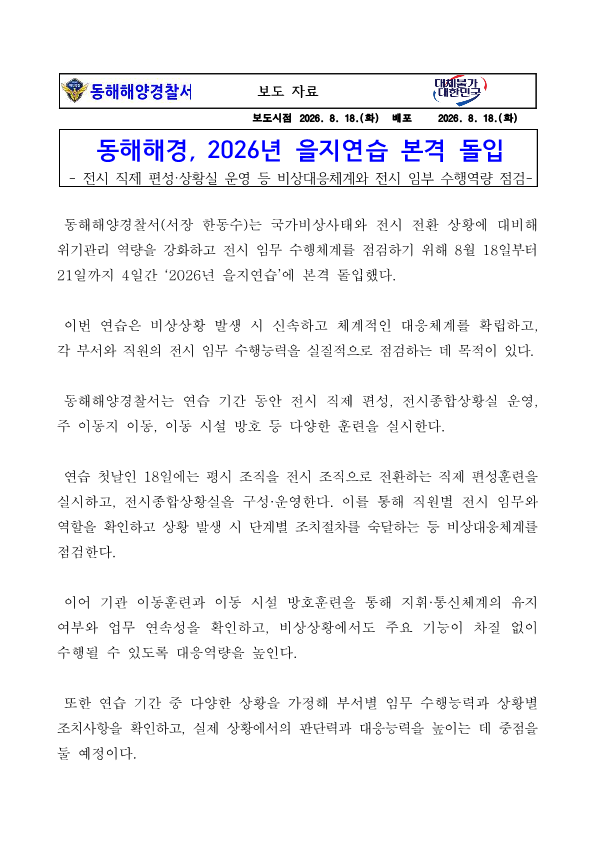 동해해양경찰서

보도 자료

대체불가 대한민국

보도시점 2026. 8. 18.(화) 배포 2026. 8. 18.(화)

동해해경, 2026년 을지연습 본격 돌입

- 전시 직제 편성·상황실 운영 등 비상대응체계와 전시 임무 수행역량 점검-

동해해양경찰서(서장 한동수)는 국가비상사태와 전시 전환 상황에 대비해 위기관리 역량을 강화하고 전시 임무 수행체계를 점검하기 위해 8월 18일부터 21일까지 4일간 '2026년 을지연습'에 본격 돌입했다.

이번 연습은 비상상황 발생 시 신속하고 체계적인 대응체계를 확립하고, 각 부서와 직원의 전시 임무 수행능력을 실질적으로 점검하는 데 목적이 있다.

동해해양경찰서는 연습 기간 동안 전시 직제 편성, 전시종합상황실 운영, 주 이동지 이동, 이동 시설 방호 등 다양한 훈련을 실시한다.

연습 첫날인 18일에는 평시 조직을 전시 조직으로 전환하는 직제 편성훈련을 실시하고, 전시종합상황실을 구성·운영한다. 이를 통해 직원별 전시 임무와 역할을 확인하고 상황 발생 시 단계별 조치절차를 숙달하는 등 비상대응체계를 점검한다.

이어 기관 이동훈련과 이동 시설 방호훈련을 통해 지휘·통신체계의 유지 여부와 업무 연속성을 확인하고, 비상상황에서도 주요 기능이 차질 없이 수행될 수 있도록 대응역량을 높인다.

또한 연습 기간 중 다양한 상황을 가정해 부서별 임무 수행능력과 상황별 조치사항을 확인하고, 실제 상황에서의 판단력과 대응능력을 높이는 데 중점을 둘 예정이다.